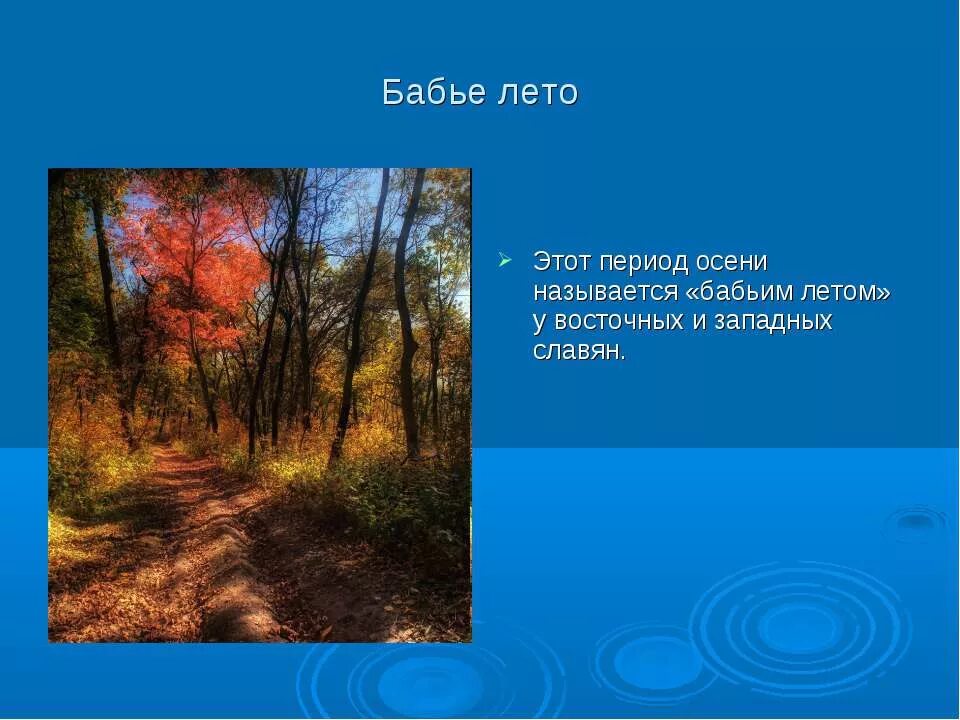 Бабье лето

Этот период осени называется «бабьим летом» у восточных и западных славян.